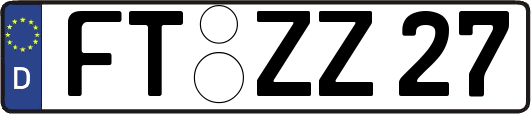 D FT ZZ 27